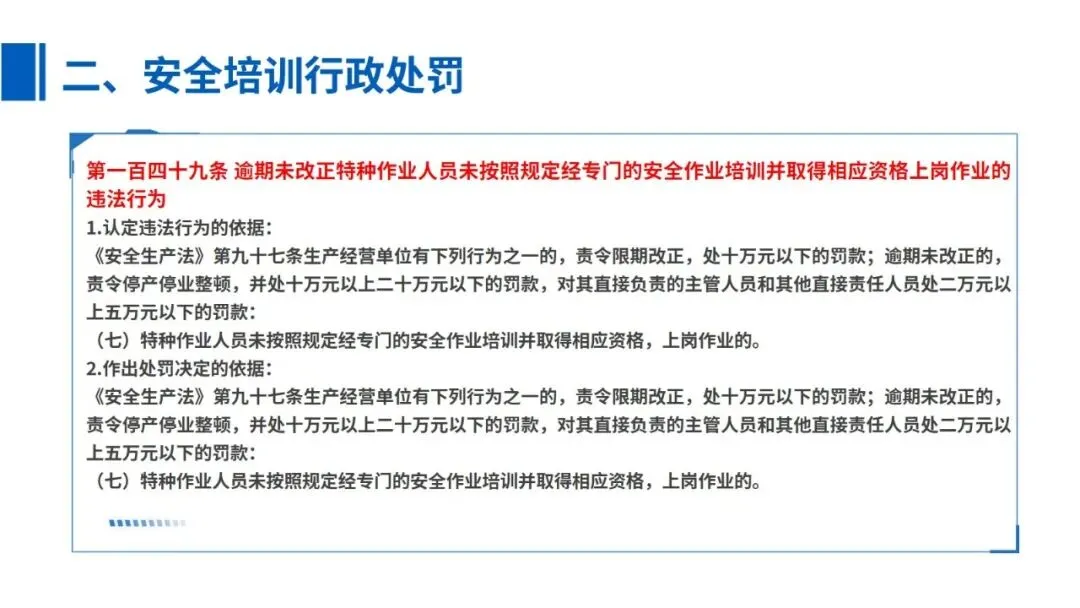 二、安全培训行政处罚

第一百四十九条 逾期未改正特种作业人员未按照规定经专门的安全作业培训并取得相应资格上岗作业的违法行为

1.认定违法行为的依据：

《安全生产法》第九十七条生产经营单位有下列行为之一的，责令限期改正，处十万元以下的罚款；逾期未改正的，责令停产停业整顿，并处十万元以上二十万元以下的罚款，对其直接负责的主管人员和其他直接责任人员处二万元以上五万元以下的罚款：

（七）特种作业人员未按照规定经专门的安全作业培训并取得相应资格，上岗作业的。

2.作出处罚决定的依据：

《安全生产法》第九十七条生产经营单位有下列行为之一的，责令限期改正，处十万元以下的罚款；逾期未改正的，责令停产停业整顿，并处十万元以上二十万元以下的罚款，对其直接负责的主管人员和其他直接责任人员处二万元以上五万元以下的罚款：

（七）特种作业人员未按照规定经专门的安全作业培训并取得相应资格，上岗作业的。